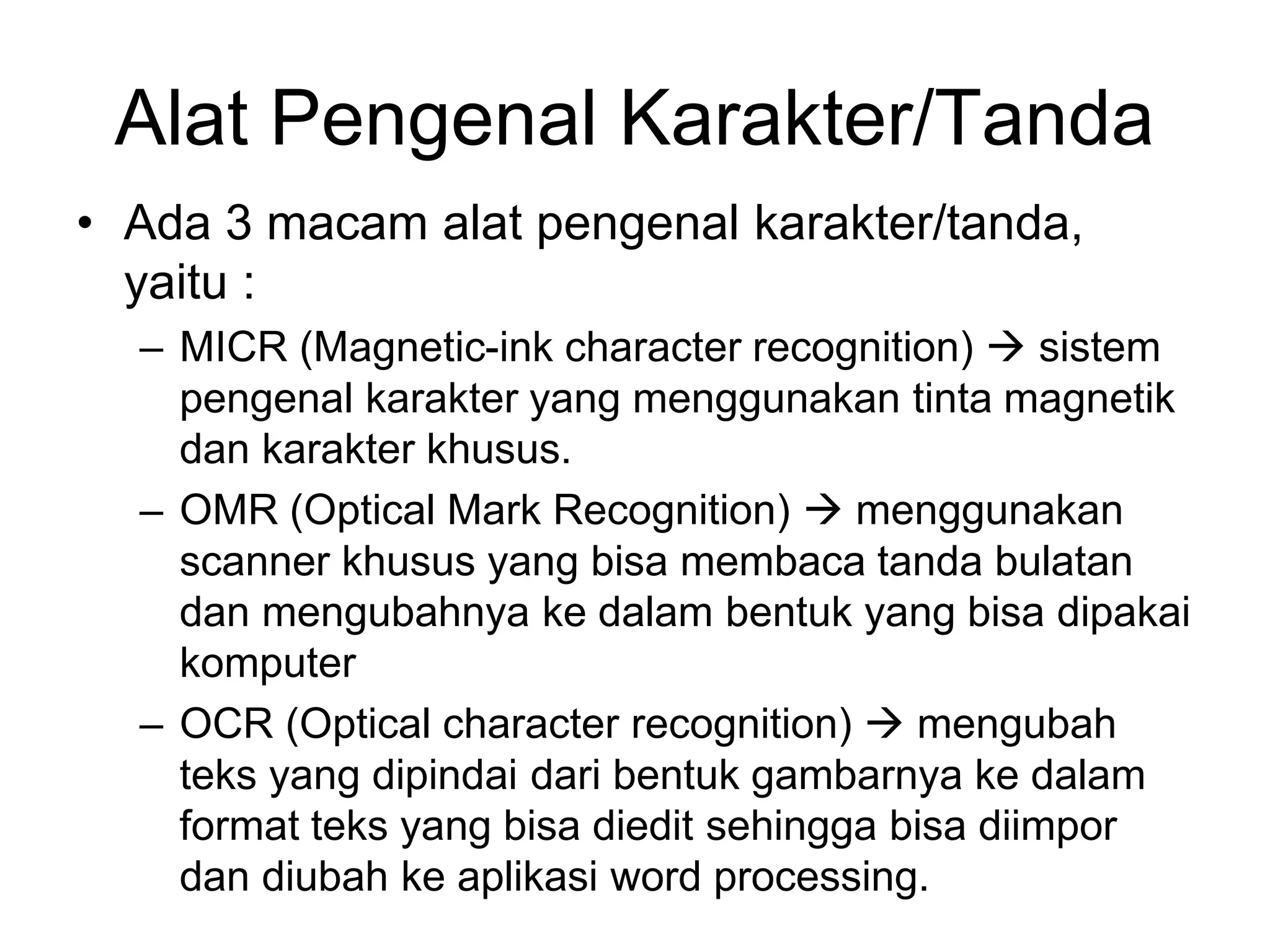 Alat Pengenal Karakter/Tanda

• Ada 3 macam alat pengenal karakter/tanda, yaitu :

– MICR (Magnetic-ink character recognition) → sistem pengenal karakter yang menggunakan tinta magnetik dan karakter khusus.

– OMR (Optical Mark Recognition) → menggunakan scanner khusus yang bisa membaca tanda bulatan dan mengubahnya ke dalam bentuk yang bisa dipakai komputer

– OCR (Optical character recognition) → mengubah teks yang dipindai dari bentuk gambarnya ke dalam format teks yang bisa diedit sehingga bisa diimpor dan diubah ke aplikasi word processing.